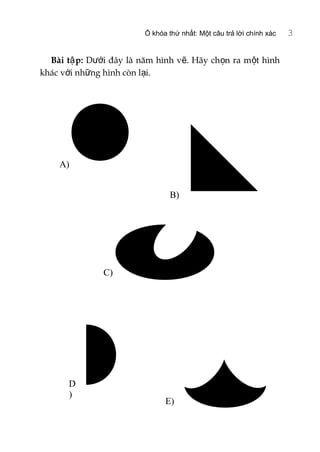 Ô khóa thứ nhất: Một câu trả lời chính xác 3

**Bài tập:** Dưới đây là năm hình vẽ. Hãy chọn ra một hình khác với những hình còn lại.

A)

B)

C)

D
)

E)